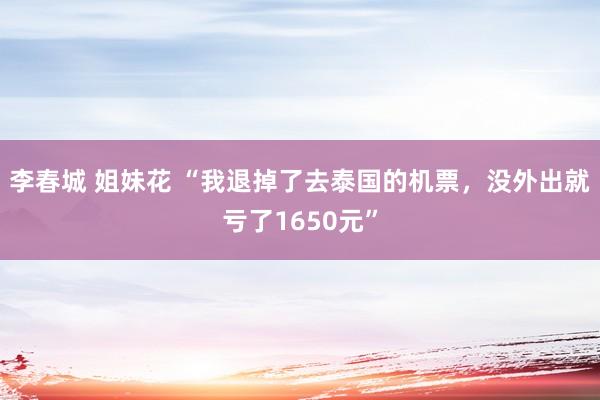 李春城 姐妹花 “我退掉了去泰国的机票，没外出就亏了1650元”